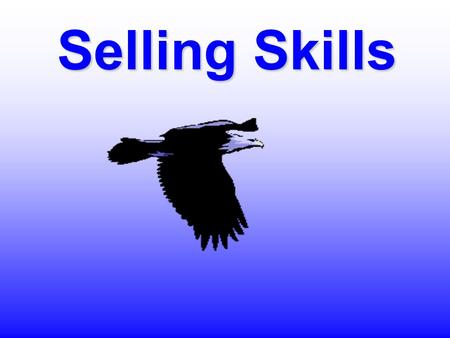 Selling Skills